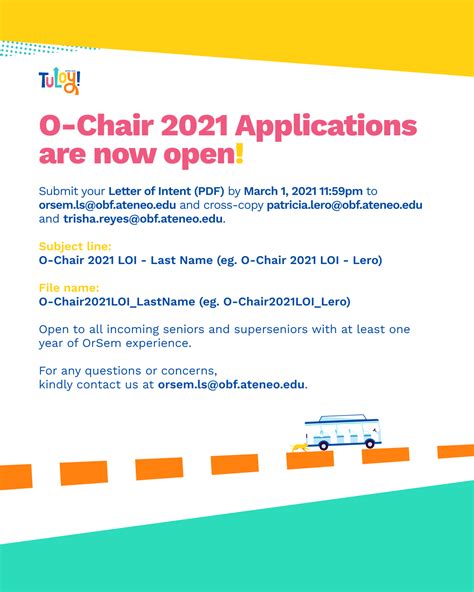 TuLoy!

O-Chair 2021 Applications are now open!

Submit your Letter of Intent (PDF) by March 1, 2021 11:59pm to orsem.ls@obf.ateneo.edu and cross-copy patricia.lero@obf.ateneo.edu and trisha.reyes@obf.ateneo.edu.

Subject line:
O-Chair 2021 LOI - Last Name (eg. O-Chair 2021 LOI - Lero)

File name:
O-Chair2021LOI_LastName (eg. O-Chair2021LOI_Lero)

Open to all incoming seniors and superseniors with at least one year of OrSem experience.

For any questions or concerns, kindly contact us at orsem.ls@obf.ateneo.edu.